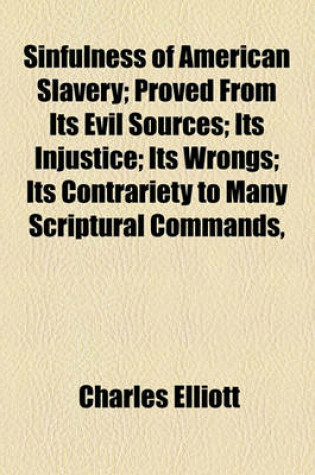 Sinfulness of American Slavery; Proved From Its Evil Sources; Its Injustice; Its Wrongs; Its Contrariety to Many Scriptural Commands,

Charles Elliott